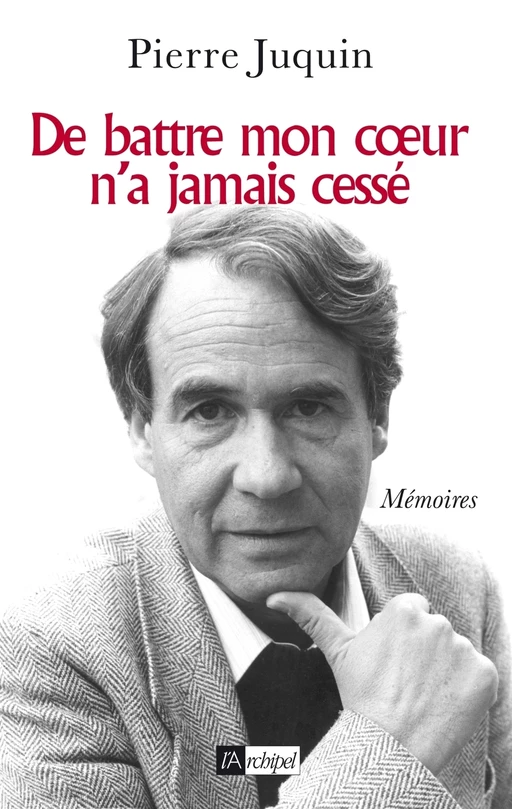 Pierre Juquin

De battre mon cœur n'a jamais cessé

Mémoires

l'Archipel